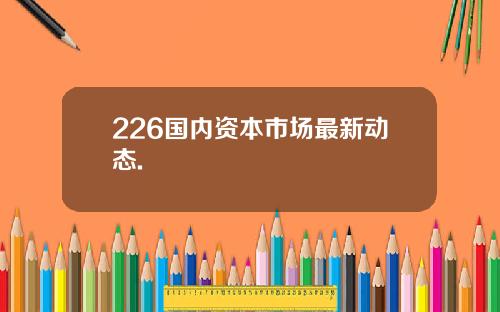 226国内资本市场最新动态.